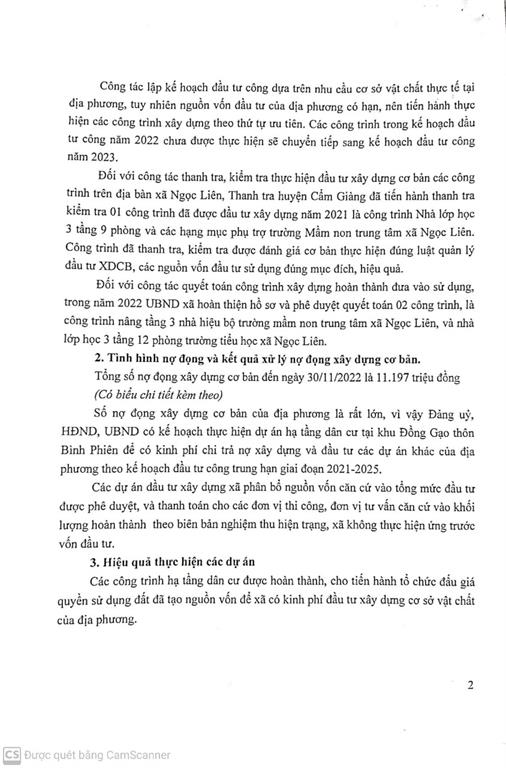 Công tác lập kế hoạch đầu tư công dựa trên nhu cầu cơ sở vật chất thực tế tại địa phương, tuy nhiên nguồn vốn đầu tư của địa phương có hạn, nên tiến hành thực hiện các công trình xây dựng theo thứ tự ưu tiên. Các công trình trong kế hoạch đầu tư công năm 2022 chưa được thực hiện sẽ chuyển tiếp sang kế hoạch đầu tư công năm 2023.

Đối với công tác thanh tra, kiểm tra thực hiện đầu tư xây dựng cơ bản các công trình trên địa bàn xã Ngọc Liên, Thanh tra huyện Cẩm Giàng đã tiến hành thanh tra kiểm tra 01 công trình đã được đầu tư xây dựng năm 2021 là công trình Nhà lớp học 3 tầng 9 phòng và các hạng mục phụ trợ trường Mầm non trung tâm xã Ngọc Liên. Công trình đã thanh tra, kiểm tra được đánh giá cơ bản thực hiện đúng luật quản lý đầu tư XDCB, các nguồn vốn đầu tư sử dụng đúng mục đích, hiệu quả.

Đối với công tác quyết toán công trình xây dựng hoàn thành đưa vào sử dụng, trong năm 2022 UBND xã hoàn thiện hồ sơ và phê duyệt quyết toán 02 công trình, là công trình nâng tầng 3 nhà hiệu bộ trường mầm non trung tâm xã Ngọc Liên, và nhà lớp học 3 tầng 12 phòng trường tiểu học xã Ngọc Liên.

2. Tình hình nợ đọng và kết quả xử lý nợ đọng xây dựng cơ bản.

Tổng số nợ đọng xây dựng cơ bản đến ngày 30/11/2022 là 11.197 triệu đồng

(Có biểu chi tiết kèm theo)

Số nợ đọng xây dựng cơ bản của địa phương là rất lớn, vì vậy Đảng uỷ, HĐND, UBND có kế hoạch thực hiện dự án hạ tầng dân cư tại khu Đồng Gạo thôn Bình Phiên để có kinh phí chi trả nợ xây dựng và đầu tư các dự án khác của địa phương theo kế hoạch đầu tư công trung hạn giai đoạn 2021-2025.

Các dự án đầu tư xây dựng xã phân bổ nguồn vốn căn cứ vào tổng mức đầu tư được phê duyệt, và thanh toán cho các đơn vị thi công, đơn vị tư vấn căn cứ vào khối lượng hoàn thành theo biên bản nghiệm thu hiện trạng, xã không thực hiện ứng trước vốn đầu tư.

3. Hiệu quả thực hiện các dự án

Các công trình hạ tầng dân cư được hoàn thành, cho tiến hành tổ chức đấu giá quyền sử dụng đất đã tạo nguồn vốn để xã có kinh phí đầu tư xây dựng cơ sở vật chất của địa phương.

2

CS Được quét bằng CamScanner